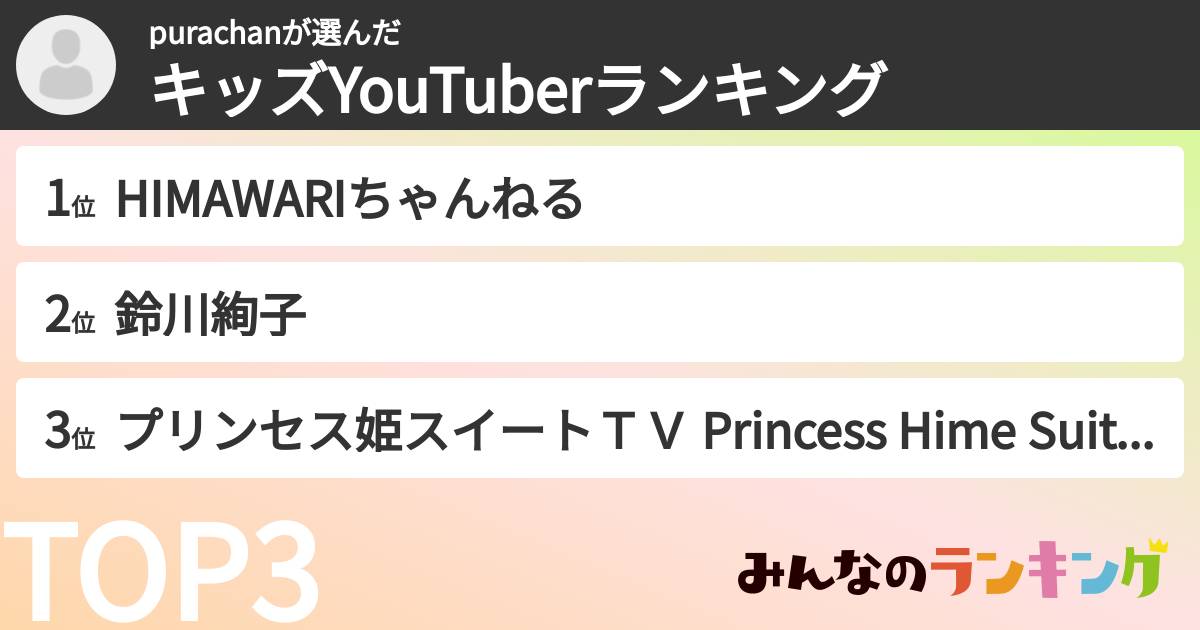 purachanが選んだ
キッズYouTuberランキング

1位 HIMAWARIちゃんねる

2位 鈴川絢子

3位 プリンセス姫スイートＴＶ Princess Hime Suit...

TOP3

みんなのランキング